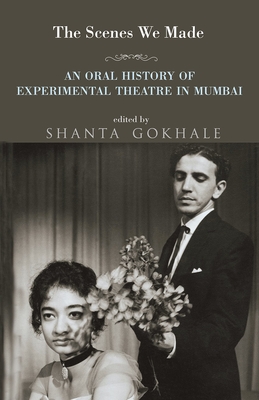 The Scenes We Made

AN ORAL HISTORY OF EXPERIMENTAL THEATRE IN MUMBAI

edited by
SHANTA GOKHALE